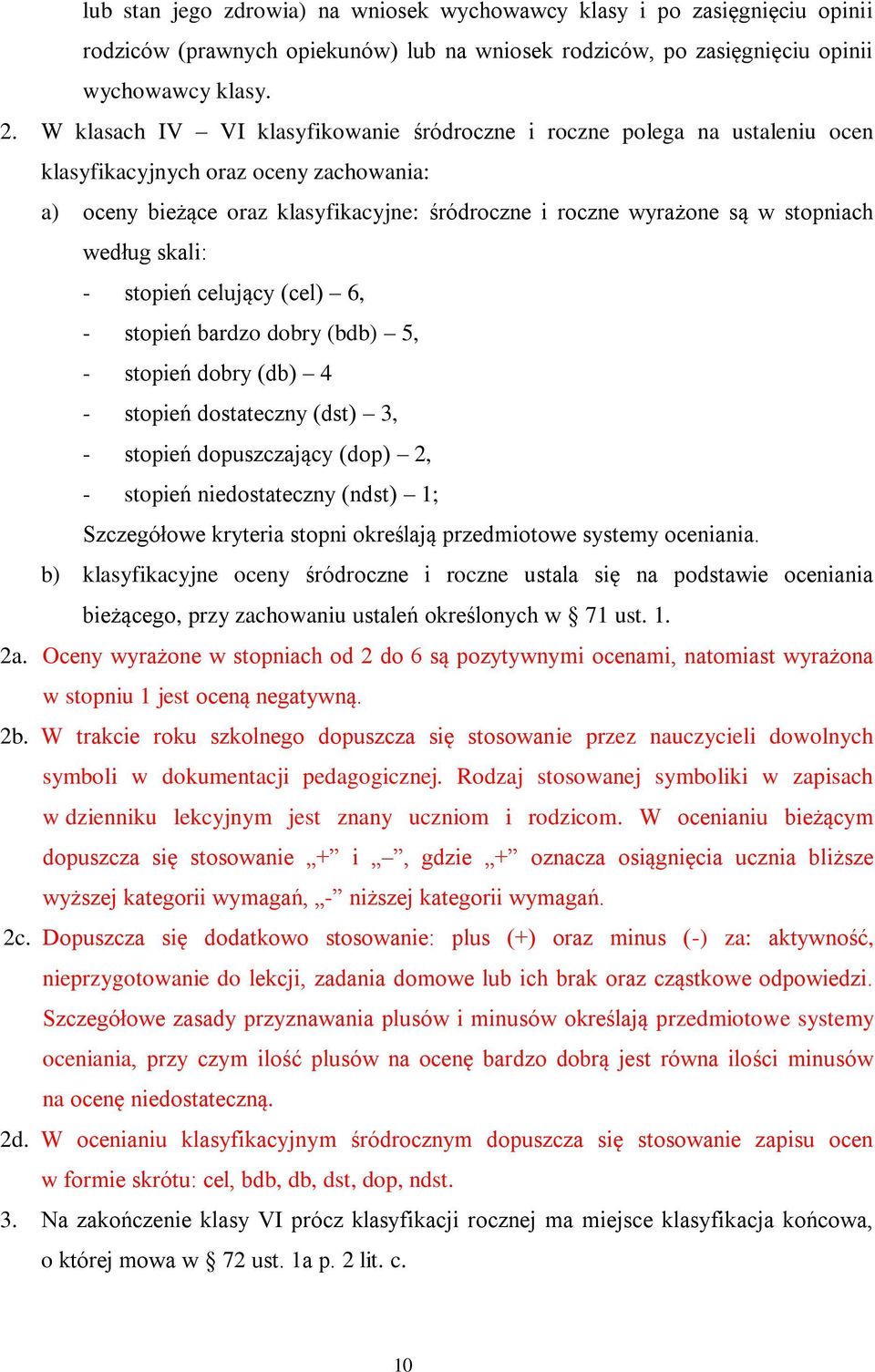 lub stan jego zdrowia) na wniosek wychowawcy klasy i po zasięgnięciu opinii rodziców (prawnych opiekunów) lub na wniosek rodziców, po zasięgnięciu opinii wychowawcy klasy.

2. W klasach IV – VI klasyfikowanie śródroczne i roczne polega na ustaleniu ocen klasyfikacyjnych oraz oceny zachowania:

a) oceny bieżące oraz klasyfikacyjne: śródroczne i roczne wyrażone są w stopniach według skali:

- stopień celujący (cel) – 6,
- stopień bardzo dobry (bdb) – 5,
- stopień dobry (db) – 4
- stopień dostateczny (dst) – 3,
- stopień dopuszczający (dop) – 2,
- stopień niedostateczny (ndst) – 1;

Szczegółowe kryteria stopni określają przedmiotowe systemy oceniania.

b) klasyfikacyjne oceny śródroczne i roczne ustala się na podstawie oceniania bieżącego, przy zachowaniu ustaleń określonych w § 71 ust. 1.

2a. Oceny wyrażone w stopniach od 2 do 6 są pozytywnymi ocenami, natomiast wyrażona w stopniu 1 jest oceną negatywną.

2b. W trakcie roku szkolnego dopuszcza się stosowanie przez nauczycieli dowolnych symboli w dokumentacji pedagogicznej. Rodzaj stosowanej symboliki w zapisach w dzienniku lekcyjnym jest znany uczniom i rodzicom. W ocenianiu bieżącym dopuszcza się stosowanie „+” i „–”, gdzie „+” oznacza osiągnięcia ucznia bliższe wyższej kategorii wymagań, „-” niższej kategorii wymagań.

2c. Dopuszcza się dodatkowo stosowanie: plus (+) oraz minus (-) za: aktywność, nieprzygotowanie do lekcji, zadania domowe lub ich brak oraz cząstkowe odpowiedzi. Szczegółowe zasady przyznawania plusów i minusów określają przedmiotowe systemy oceniania, przy czym ilość plusów na ocenę bardzo dobrą jest równa ilości minusów na ocenę niedostateczną.

2d. W ocenianiu klasyfikacyjnym śródrocznym dopuszcza się stosowanie zapisu ocen w formie skrótu: cel, bdb, db, dst, dop, ndst.

3. Na zakończenie klasy VI prócz klasyfikacji rocznej ma miejsce klasyfikacja końcowa, o której mowa w § 72 ust. 1a p. 2 lit. c.

10